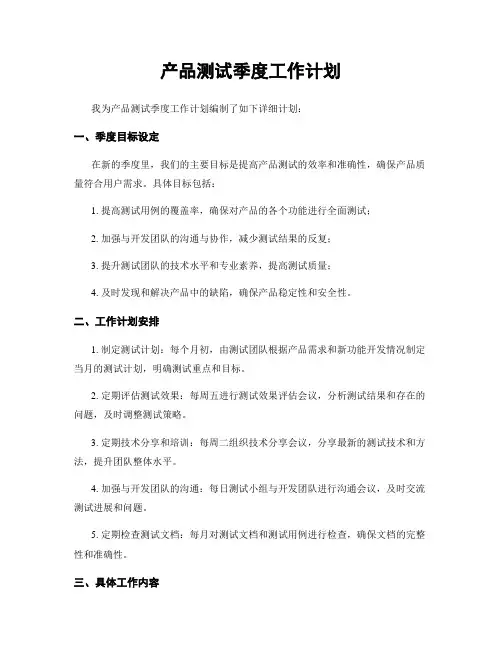 产品测试季度工作计划

我为产品测试季度工作计划编制了如下详细计划：

一、季度目标设定

在新的季度里，我们的主要目标是提高产品测试的效率和准确性，确保产品质量符合用户需求。具体目标包括：

1. 提高测试用例的覆盖率，确保对产品的各个功能进行全面测试；

2. 加强与开发团队的沟通与协作，减少测试结果的反复；

3. 提升测试团队的技术水平和专业素养，提高测试质量；

4. 及时发现和解决产品中的缺陷，确保产品稳定性和安全性。

二、工作计划安排

1. 制定测试计划：每个月初，由测试团队根据产品需求和新功能开发情况制定当月的测试计划，明确测试重点和目标。

2. 定期评估测试效果：每周五进行测试效果评估会议，分析测试结果和存在的问题，及时调整测试策略。

3. 定期技术分享和培训：每周二组织技术分享会议，分享最新的测试技术和方法，提升团队整体水平。

4. 加强与开发团队的沟通：每日测试小组与开发团队进行沟通会议，及时交流测试进展和问题。

5. 定期检查测试文档：每月对测试文档和测试用例进行检查，确保文档的完整性和准确性。

三、具体工作内容